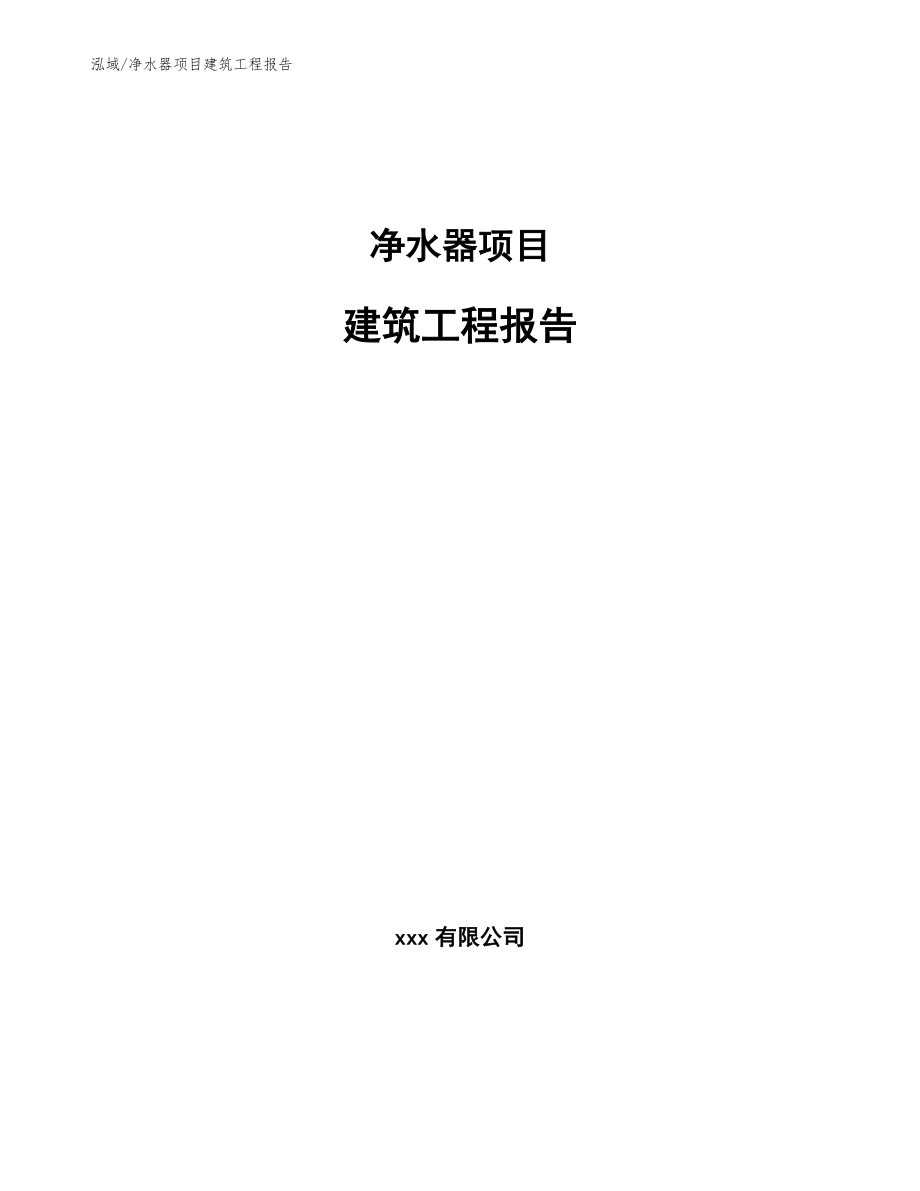 泓域/净水器项目建筑工程报告

净水器项目

建筑工程报告

xxx 有限公司